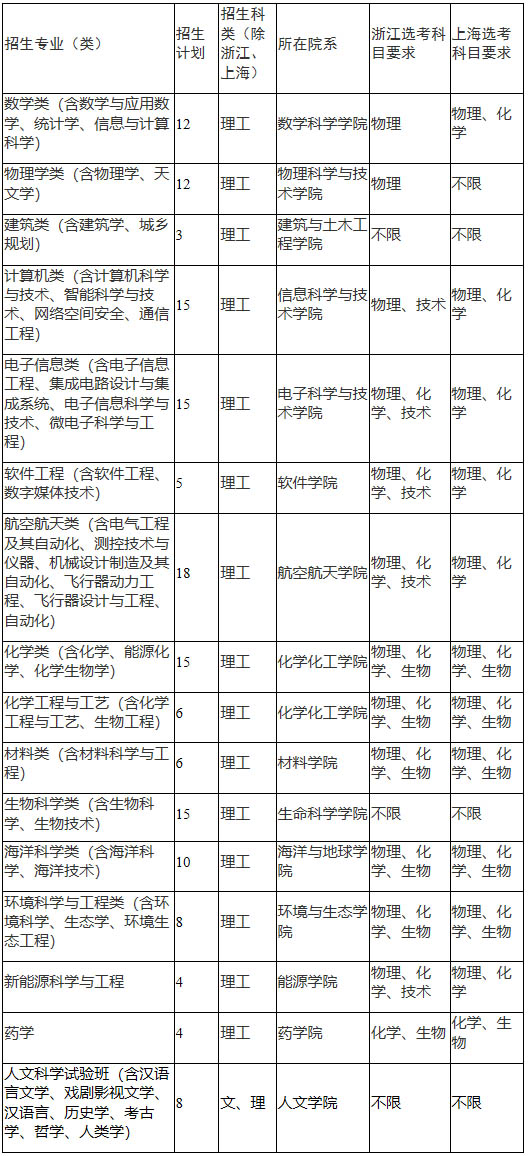 | 招生专业（类） | 招生计划 | 招生科类（除浙江、上海） | 所在院系 | 浙江选考科目要求 | 上海选考科目要求 |
|---|---|---|---|---|---|
| 数学类（含数学与应用数学、统计学、信息与计算科学） | 12 | 理工 | 数学科学学院 | 物理 | 物理、化学 |
| 物理学类（含物理学、天文学） | 12 | 理工 | 物理科学与技术学院 | 物理 | 不限 |
| 建筑类（含建筑学、城乡规划） | 3 | 理工 | 建筑与土木工程学院 | 不限 | 不限 |
| 计算机类（含计算机科学与技术、智能科学与技术、网络空间安全、通信工程） | 15 | 理工 | 信息科学与技术学院 | 物理、技术 | 物理、化学 |
| 电子信息类（含电子信息工程、集成电路设计与集成系统、电子信息科学与技术、微电子科学与工程） | 15 | 理工 | 电子科学与技术学院 | 物理、化学、技术 | 物理、化学 |
| 软件工程（含软件工程、数字媒体技术） | 5 | 理工 | 软件学院 | 物理、化学、技术 | 物理、化学 |
| 航空航天类（含电气工程及其自动化、测控技术与仪器、机械设计制造及其自动化、飞行器动力工程、飞行器设计与工程、自动化） | 18 | 理工 | 航空航天学院 | 物理、化学、技术 | 物理、化学 |
| 化学类（含化学、能源化学、化学生物学） | 15 | 理工 | 化学化工学院 | 物理、化学、生物 | 物理、化学、生物 |
| 化学工程与工艺（含化学工程与工艺、生物工程） | 6 | 理工 | 化学化工学院 | 物理、化学、生物 | 物理、化学、生物 |
| 材料类（含材料科学与工程） | 6 | 理工 | 材料学院 | 物理、化学、生物 | 物理、化学、生物 |
| 生物科学类（含生物科学、生物技术） | 15 | 理工 | 生命科学学院 | 不限 | 不限 |
| 海洋科学类（含海洋科学、海洋技术） | 10 | 理工 | 海洋与地球学院 | 物理、化学、生物 | 物理、化学、生物 |
| 环境科学与工程类（含环境科学、生态学、环境生态工程） | 8 | 理工 | 环境与生态学院 | 物理、化学、生物 | 物理、化学、生物 |
| 新能源科学与工程 | 4 | 理工 | 能源学院 | 物理、化学、技术 | 物理、化学 |
| 药学 | 4 | 理工 | 药学院 | 化学、生物 | 化学、生物 |
| 人文科学试验班（含汉语言文学、戏剧影视文学、汉语言、历史学、考古学、哲学、人类学） | 8 | 文、理 | 人文学院 | 不限 | 不限 |